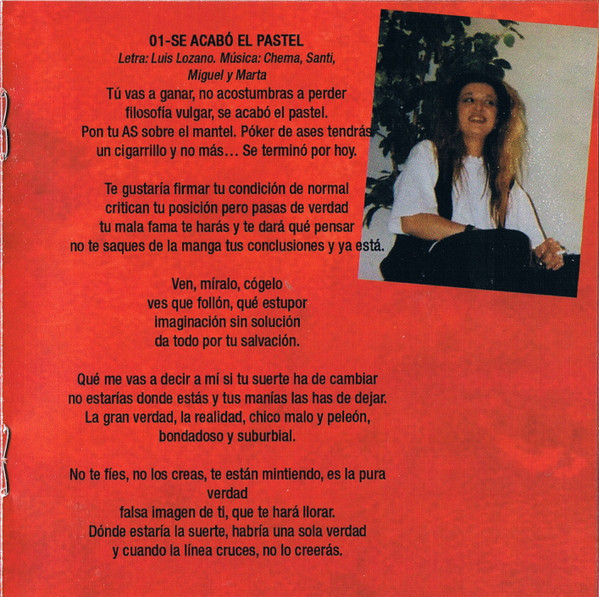 01-SE ACABÓ EL PASTEL
Letra: Luis Lozano. Música: Chema, Santi, Miguel y Marta
Tú vas a ganar, no acostumbras a perder
filosofía vulgar, se acabó el pastel.
Pon tu AS sobre el mantel. Póker de ases tendrás
un cigarrillo y no más... Se terminó por hoy.

Te gustaría firmar tu condición de normal
critican tu posición pero pasas de verdad
tu mala fama te harás y te dará qué pensar
no te saques de la manga tus conclusiones y ya está.

Ven, míralo, cógelo
ves que follón, qué estupor
imaginación sin solución
da todo por tu salvación.

Qué me vas a decir a mí si tu suerte ha de cambiar
no estarías donde estás y tus manías las has de dejar.
La gran verdad, la realidad, chico malo y peleón,
bondadoso y suburbial.

No te fíes, no los creas, te están mintiendo, es la pura verdad
falsa imagen de ti, que te hará llorar.
Dónde estaría la suerte, habría una sola verdad
y cuando la línea cruces, no lo creerás.